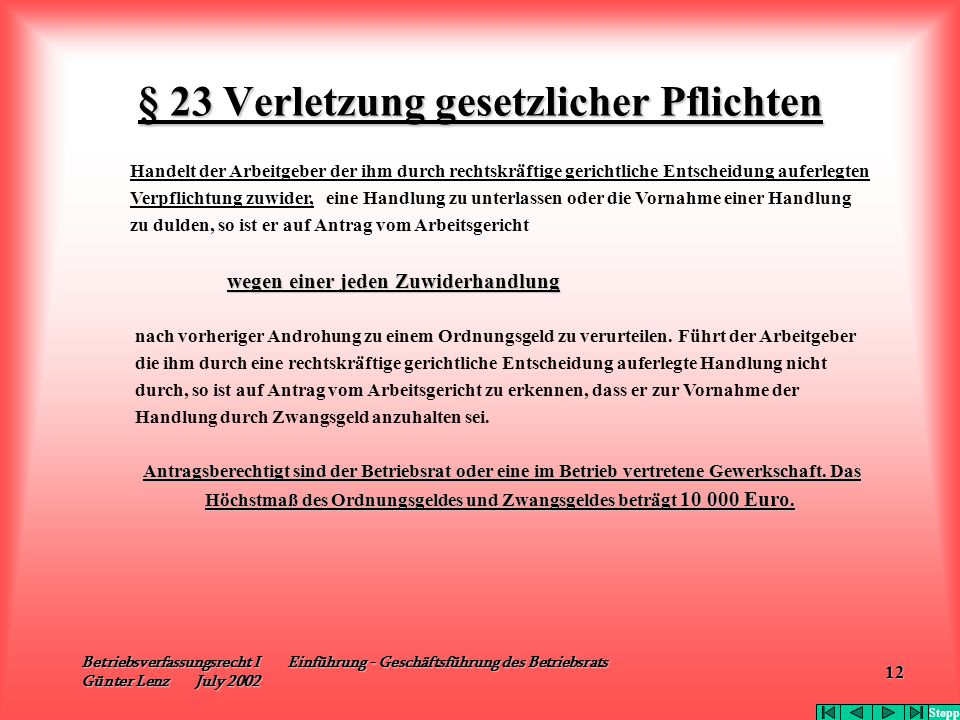 § 23 Verletzung gesetzlicher Pflichten

Handelt der Arbeitgeber der ihm durch rechtskräftige gerichtliche Entscheidung auferlegten Verpflichtung zuwider, eine Handlung zu unterlassen oder die Vornahme einer Handlung zu dulden, so ist er auf Antrag vom Arbeitsgericht

wegen einer jeden Zuwiderhandlung

nach vorheriger Androhung zu einem Ordnungsgeld zu verurteilen. Führt der Arbeitgeber die ihm durch eine rechtskräftige gerichtliche Entscheidung auferlegte Handlung nicht durch, so ist auf Antrag vom Arbeitsgericht zu erkennen, dass er zur Vornahme der Handlung durch Zwangsgeld anzuhalten sei.

Antragsberechtigt sind der Betriebsrat oder eine im Betrieb vertretene Gewerkschaft. Das Höchstmaß des Ordnungsgeldes und Zwangsgeldes beträgt 10 000 Euro.

Betriebsverfassungsrecht I Einführung - Geschäftsführung des Betriebsrats
Günter Lenz July 2002

12

Stopp